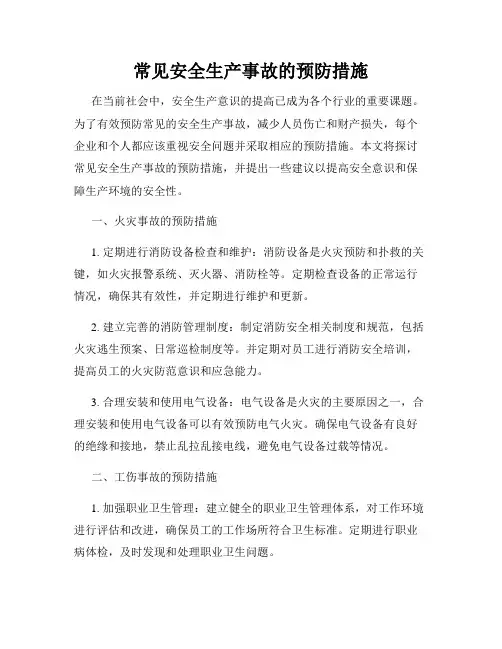 常见安全生产事故的预防措施

在当前社会中，安全生产意识的提高已成为各个行业的重要课题。为了有效预防常见的安全生产事故，减少人员伤亡和财产损失，每个企业和个人都应该重视安全问题并采取相应的预防措施。本文将探讨常见安全生产事故的预防措施，并提出一些建议以提高安全意识和保障生产环境的安全性。

一、火灾事故的预防措施

1. 定期进行消防设备检查和维护：消防设备是火灾预防和扑救的关键，如火灾报警系统、灭火器、消防栓等。定期检查设备的正常运行情况，确保其有效性，并定期进行维护和更新。

2. 建立完善的消防管理制度：制定消防安全相关制度和规范，包括火灾逃生预案、日常巡检制度等。并定期对员工进行消防安全培训，提高员工的火灾防范意识和应急能力。

3. 合理安装和使用电气设备：电气设备是火灾的主要原因之一，合理安装和使用电气设备可以有效预防电气火灾。确保电气设备有良好的绝缘和接地，禁止乱拉乱接电线，避免电气设备过载等情况。

二、工伤事故的预防措施

1. 加强职业卫生管理：建立健全的职业卫生管理体系，对工作环境进行评估和改进，确保员工的工作场所符合卫生标准。定期进行职业病体检，及时发现和处理职业卫生问题。